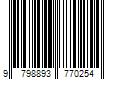 9 798893 770254